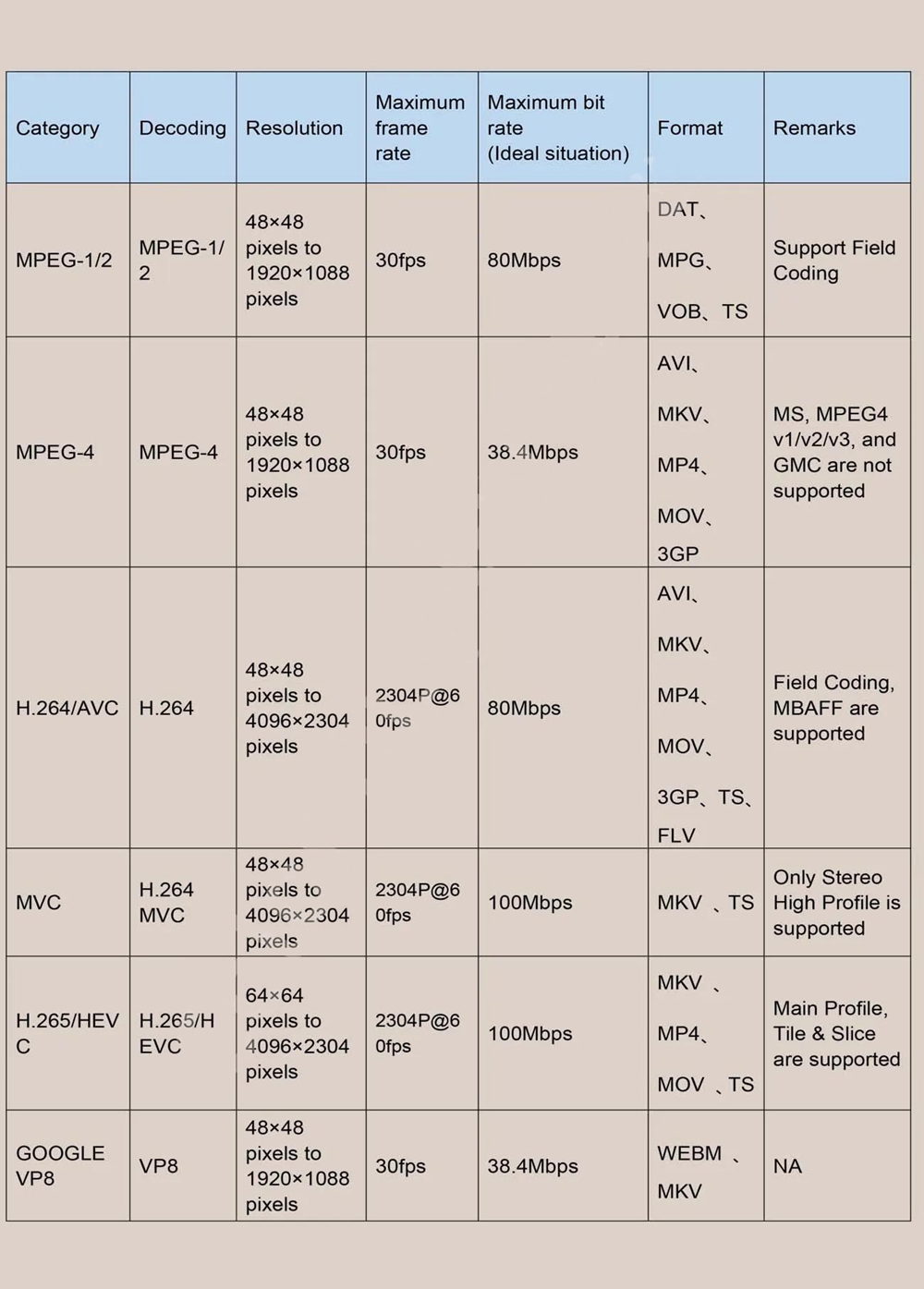 | Category | Decoding | Resolution | Maximum frame rate | Maximum bit rate (Ideal situation) | Format | Remarks |
|---|---|---|---|---|---|---|
| MPEG-1/2 | MPEG-1/2 | 48×48 pixels to 1920×1088 pixels | 30fps | 80Mbps | DAT、MPG、VOB、TS | Support Field Coding |
| MPEG-4 | MPEG-4 | 48×48 pixels to 1920×1088 pixels | 30fps | 38.4Mbps | AVI、MKV、MP4、MOV、3GP | MS, MPEG4 v1/v2/v3, and GMC are not supported |
| H.264/AVC | H.264 | 48×48 pixels to 4096×2304 pixels | 2304P@60fps | 80Mbps | AVI、MKV、MP4、MOV、3GP、TS、FLV | Field Coding, MBAFF are supported |
| MVC | H.264 MVC | 48×48 pixels to 4096×2304 pixels | 2304P@60fps | 100Mbps | MKV 、TS | Only Stereo High Profile is supported |
| H.265/HEVC | H.265/HEVC | 64×64 pixels to 4096×2304 pixels | 2304P@60fps | 100Mbps | MKV 、MP4、MOV 、TS | Main Profile, Tile & Slice are supported |
| GOOGLE VP8 | VP8 | 48×48 pixels to 1920×1088 pixels | 30fps | 38.4Mbps | WEBM 、MKV | NA |